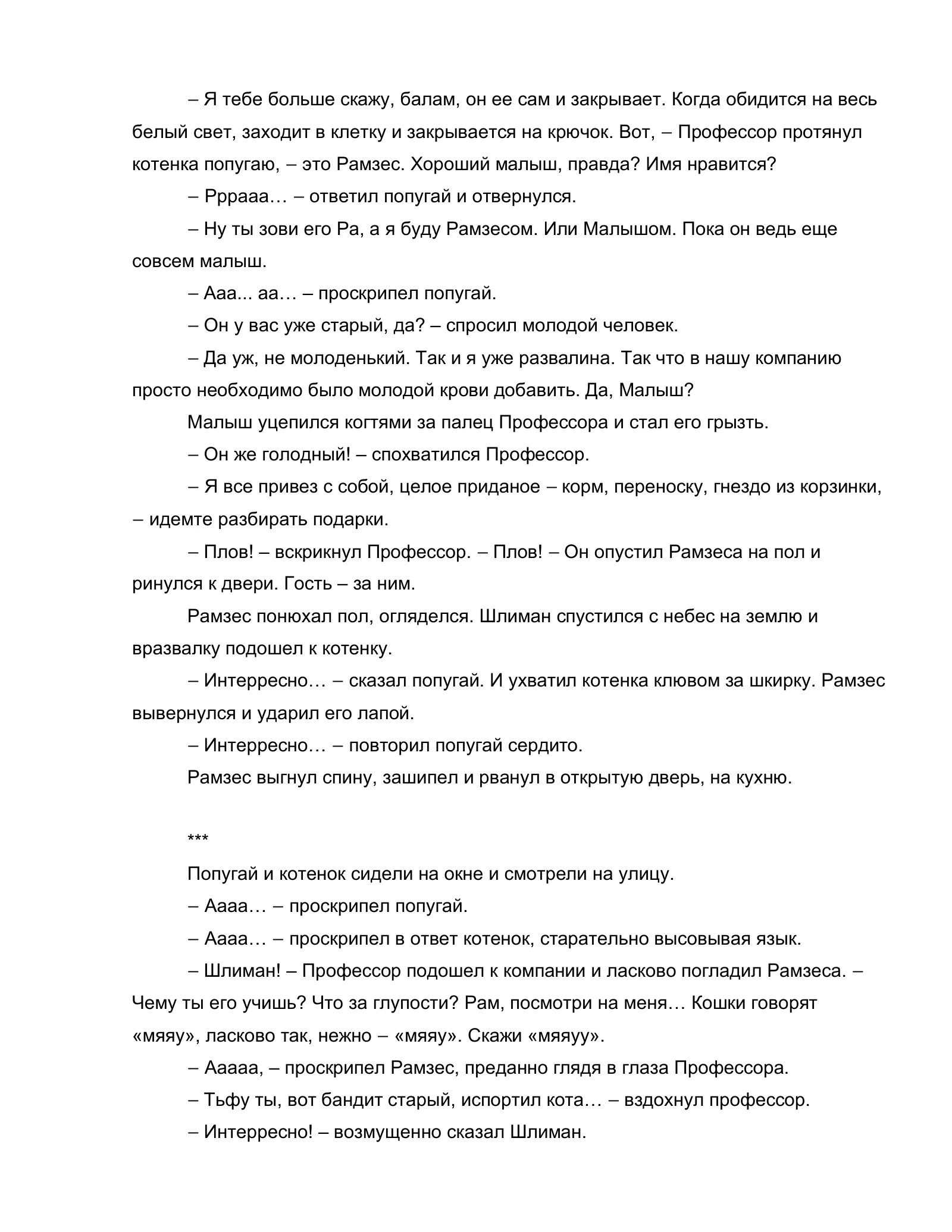 – Я тебе больше скажу, балам, он ее сам и закрывает. Когда обидится на весь белый свет, заходит в клетку и закрывается на крючок. Вот, – Профессор протянул котенка попугаю, – это Рамзес. Хороший малыш, правда? Имя нравится?

– Ррраaa… – ответил попугай и отвернулся.

– Ну ты зови его Ра, а я буду Рамзесом. Или Малышом. Пока он ведь еще совсем малыш.

– Ааа... аа… – проскрипел попугай.

– Он у вас уже старый, да? – спросил молодой человек.

– Да уж, не молоденький. Так и я уже развалина. Так что в нашу компанию просто необходимо было молодой крови добавить. Да, Малыш?

Малыш уцепился когтями за палец Профессора и стал его грызть.

– Он же голодный! – спохватился Профессор.

– Я все привез с собой, целое приданое – корм, переноску, гнездо из корзинки, – идемте разбирать подарки.

– Плов! – вскрикнул Профессор. – Плов! – Он опустил Рамзеса на пол и ринулся к двери. Гость – за ним.

Рамзес понюхал пол, огляделся. Шлиман спустился с небес на землю и вразвалку подошел к котенку.

– Интерресно… – сказал попугай. И ухватил котенка клювом за шкирку. Рамзес вывернулся и ударил его лапой.

– Интерресно… – повторил попугай сердито.

Рамзес выгнул спину, зашипел и рванул в открытую дверь, на кухню.

***

Попугай и котенок сидели на окне и смотрели на улицу.

– Аааа… – проскрипел попугай.

– Аааа… – проскрипел в ответ котенок, старательно высовывая язык.

– Шлиман! – Профессор подошел к компании и ласково погладил Рамзеса. – Чему ты его учишь? Что за глупости? Рам, посмотри на меня… Кошки говорят «мяяу», ласково так, нежно – «мяяу». Скажи «мяяуу».

– Ааааа, – проскрипел Рамзес, преданно глядя в глаза Профессора.

– Тьфу ты, вот бандит старый, испортил кота… – вздохнул профессор.

– Интерресно! – возмущенно сказал Шлиман.